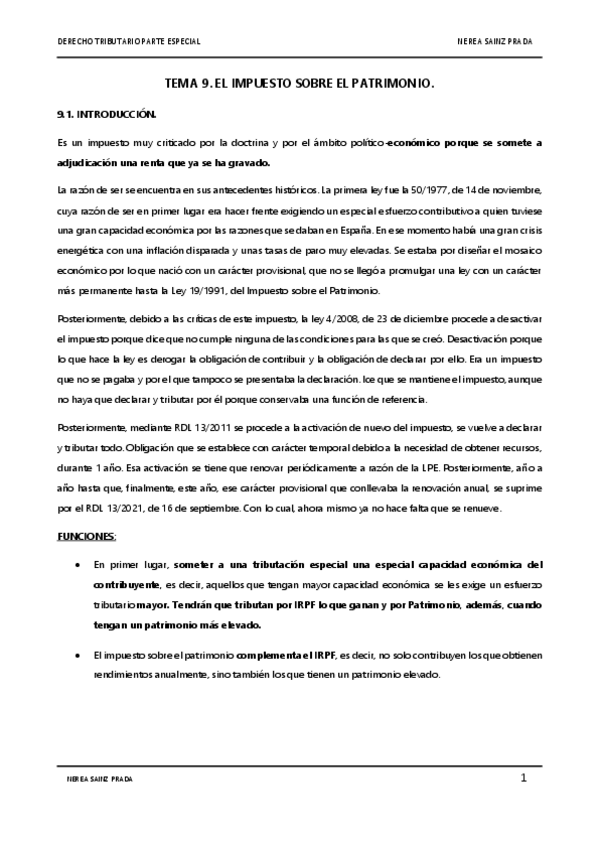 DERECHO TRIBUTARIO PARTE ESPECIAL

NEREA SAINZ PRADA

TEMA 9. EL IMPUESTO SOBRE EL PATRIMONIO.

9.1. INTRODUCCIÓN.

Es un impuesto muy criticado por la doctrina y por el ámbito político-económico porque se somete a adjudicación una renta que ya se ha gravado.

La razón de ser se encuentra en sus antecedentes históricos. La primera ley fue la 50/1977, de 14 de noviembre, cuya razón de ser en primer lugar era hacer frente exigiendo un especial esfuerzo contributivo a quien tuviese una gran capacidad económica por las razones que se daban en España. En ese momento había una gran crisis energética con una inflación disparada y unas tasas de paro muy elevadas. Se estaba por diseñar el mosaico económico por lo que nació con un carácter provisional, que no se llegó a promulgar una ley con un carácter más permanente hasta la Ley 19/1991, del Impuesto sobre el Patrimonio.

Posteriormente, debido a las críticas de este impuesto, la ley 4/2008, de 23 de diciembre procede a desactivar el impuesto porque dice que no cumple ninguna de las condiciones para las que se creó. Desactivación porque lo que hace la ley es derogar la obligación de contribuir y la obligación de declarar por ello. Era un impuesto que no se pagaba y por el que tampoco se presentaba la declaración. Ice que se mantiene el impuesto, aunque no haya que declarar y tributar por él porque conservaba una función de referencia.

Posteriormente, mediante RDL 13/2011 se procede a la activación de nuevo del impuesto, se vuelve a declarar y tributar todo. Obligación que se establece con carácter temporal debido a la necesidad de obtener recursos, durante 1 año. Esa activación se tiene que renovar periódicamente a razón de la LPE. Posteriormente, año a año hasta que, finalmente, este año, ese carácter provisional que conllevaba la renovación anual, se suprime por el RDL 13/2021, de 16 de septiembre. Con lo cual, ahora mismo ya no hace falta que se renueve.

FUNCIONES:

• En primer lugar, someter a una tributación especial una especial capacidad económica del contribuyente, es decir, aquellos que tengan mayor capacidad económica se les exige un esfuerzo tributario mayor. Tendrán que tributan por IRPF lo que ganan y por Patrimonio, además, cuando tengan un patrimonio más elevado.

• El impuesto sobre el patrimonio complementa el IRPF, es decir, no solo contribuyen los que obtienen rendimientos anualmente, sino también los que tienen un patrimonio elevado.

NEREA SAINZ PRADA

1